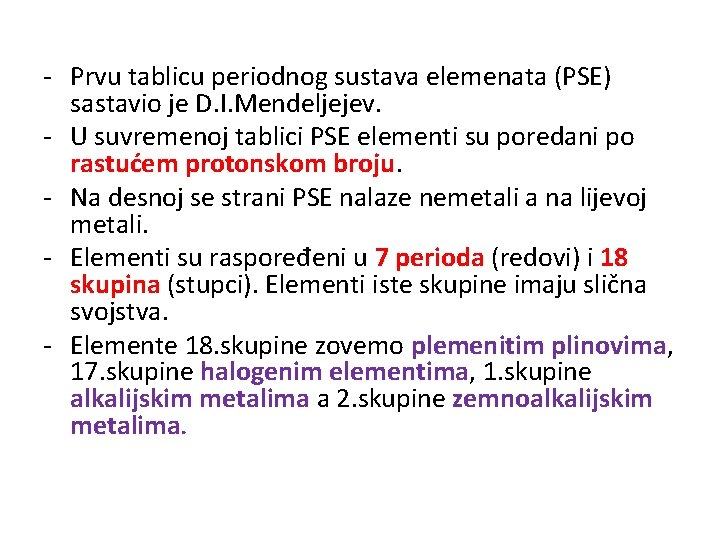 - Prvu tablicu periodnog sustava elemenata (PSE) sastavio je D.I.Mendeljejev.
- U suvremenoj tablici PSE elementi su poredani po rastućem protonskom broju.
- Na desnoj se strani PSE nalaze nemetali a na lijevoj metali.
- Elementi su raspoređeni u 7 perioda (redovi) i 18 skupina (stupci). Elementi iste skupine imaju slična svojstva.
- Elemente 18.skupine zovemo plemenitim plinovima, 17.skupine halogenim elementima, 1.skupine alkalijskim metalima a 2.skupine zemnoalkalijskim metalima.